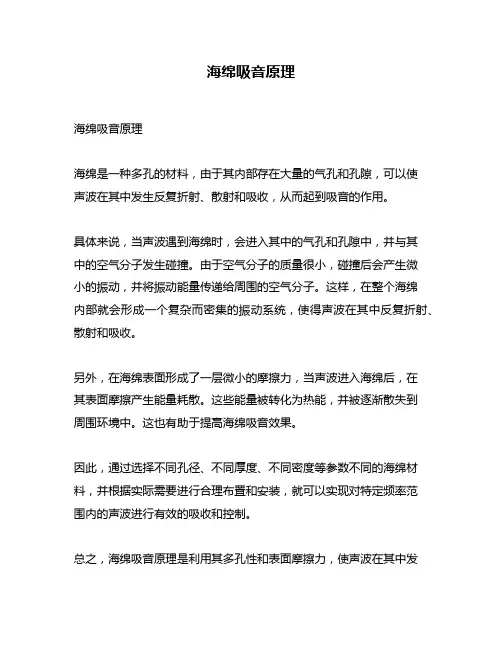 海绵吸音原理

海绵吸音原理

海绵是一种多孔的材料，由于其内部存在大量的气孔和孔隙，可以使声波在其中发生反复折射、散射和吸收，从而起到吸音的作用。

具体来说，当声波遇到海绵时，会进入其中的气孔和孔隙中，并与其中的空气分子发生碰撞。由于空气分子的质量很小，碰撞后会产生微小的振动，并将振动能量传递给周围的空气分子。这样，在整个海绵内部就会形成一个复杂而密集的振动系统，使得声波在其中反复折射、散射和吸收。

另外，在海绵表面形成了一层微小的摩擦力，当声波进入海绵后，在其表面摩擦产生能量耗散。这些能量被转化为热能，并被逐渐散失到周围环境中。这也有助于提高海绵吸音效果。

因此，通过选择不同孔径、不同厚度、不同密度等参数不同的海绵材料，并根据实际需要进行合理布置和安装，就可以实现对特定频率范围内的声波进行有效的吸收和控制。

总之，海绵吸音原理是利用其多孔性和表面摩擦力，使声波在其中发